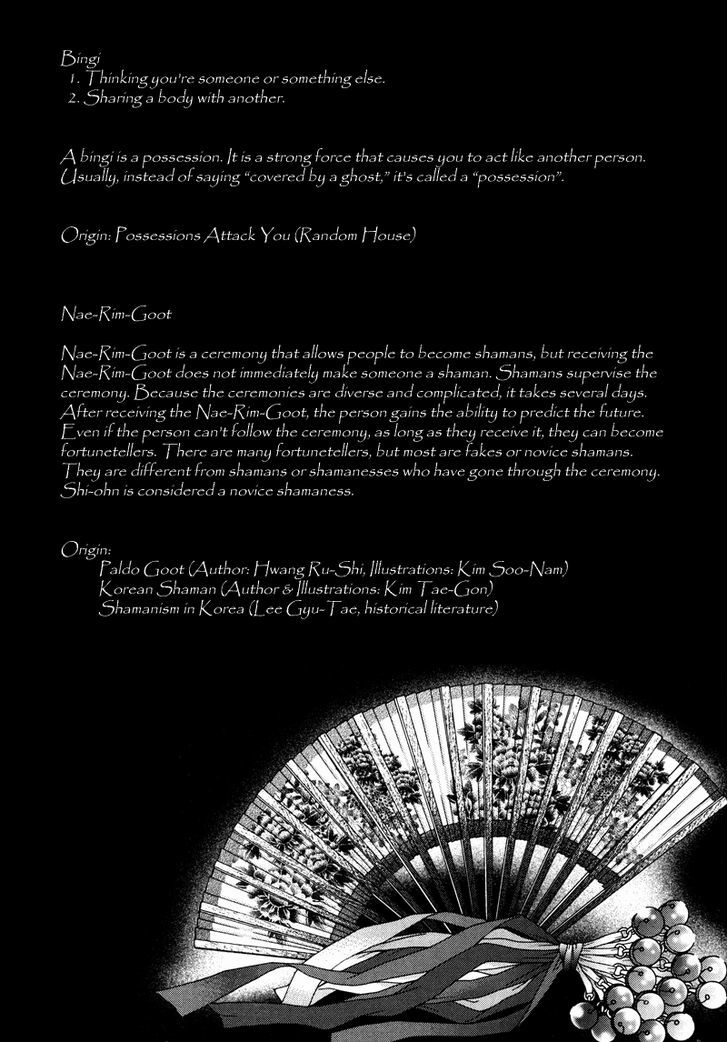 Bingi
1. Thinking you're someone or something else.
2. Sharing a body with another.

A bingi is a possession. It is a strong force that causes you to act like another person. Usually, instead of saying "covered by a ghost," it's called a "possession".

Origin: Possessions Attack You (Random House)

Nae-Rim-Goot

Nae-Rim-Goot is a ceremony that allows people to become shamans, but receiving the Nae-Rim-Goot does not immediately make someone a shaman. Shamans supervise the ceremony. Because the ceremonies are diverse and complicated, it takes several days. After receiving the Nae-Rim-Goot, the person gains the ability to predict the future. Even if the person can't follow the ceremony, as long as they receive it, they can become fortunetellers. There are many fortunetellers, but most are fakes or novice shamans. They are different from shamans or shamanesses who have gone through the ceremony. Shi-ohn is considered a novice shamaness.

Origin:
Paldo Goot (Author: Hwang Ru-Shi, Illustrations: Kim Soo-Nam)
Korean Shaman (Author & Illustrations: Kim Tae-Gon)
Shamanism in Korea (Lee Gyu-Tae, historical literature)